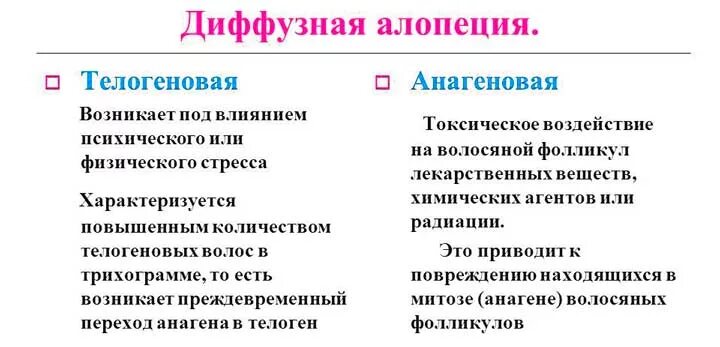 Диффузная алопеция.

Телогеновая

Возникает под влиянием психического или физического стресса

Характеризуется повышенным количеством телогеновых волос в трихограмме, то есть возникает преждевременный переход анагена в телоген

Анагеновая

Токсическое воздействие на волосяной фолликул лекарственных веществ, химических агентов или радиации.

Это приводит к повреждению находящихся в митозе (анагене) волосяных фолликулов